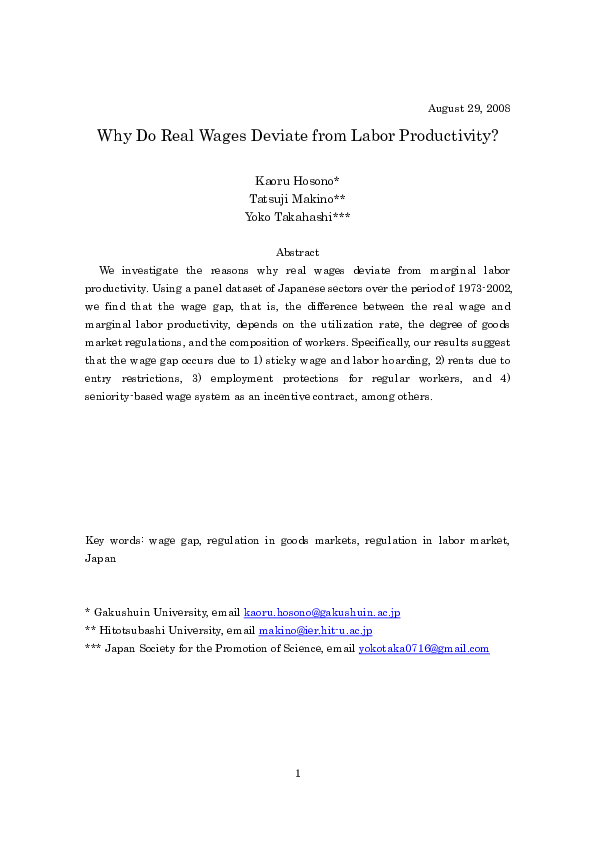 August 29, 2008

Why Do Real Wages Deviate from Labor Productivity?

Kaoru Hosono*
Tatsuji Makino**
Yoko Takahashi***

Abstract

We investigate the reasons why real wages deviate from marginal labor productivity. Using a panel dataset of Japanese sectors over the period of 1973-2002, we find that the wage gap, that is, the difference between the real wage and marginal labor productivity, depends on the utilization rate, the degree of goods market regulations, and the composition of workers. Specifically, our results suggest that the wage gap occurs due to 1) sticky wage and labor hoarding, 2) rents due to entry restrictions, 3) employment protections for regular workers, and 4) seniority-based wage system as an incentive contract, among others.

Key words: wage gap, regulation in goods markets, regulation in labor market, Japan

* Gakushuin University, email kaoru.hosono@gakushuin.ac.jp
** Hitotsubashi University, email makino@ier.hit-u.ac.jp
*** Japan Society for the Promotion of Science, email yokotaka0716@gmail.com

1